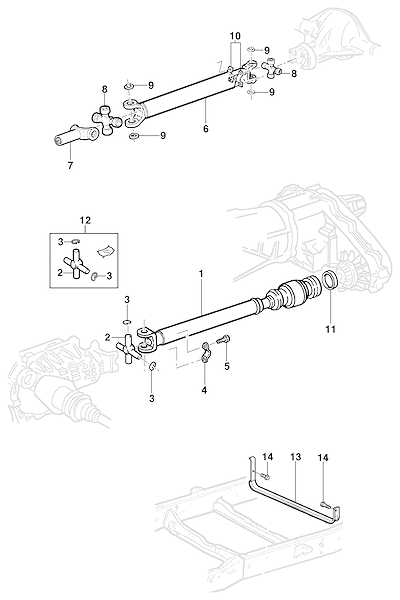 10
9
8
9
9
8
9
6
7
12
3
2
3
1
3
2
11
5
4
3
14
13
14